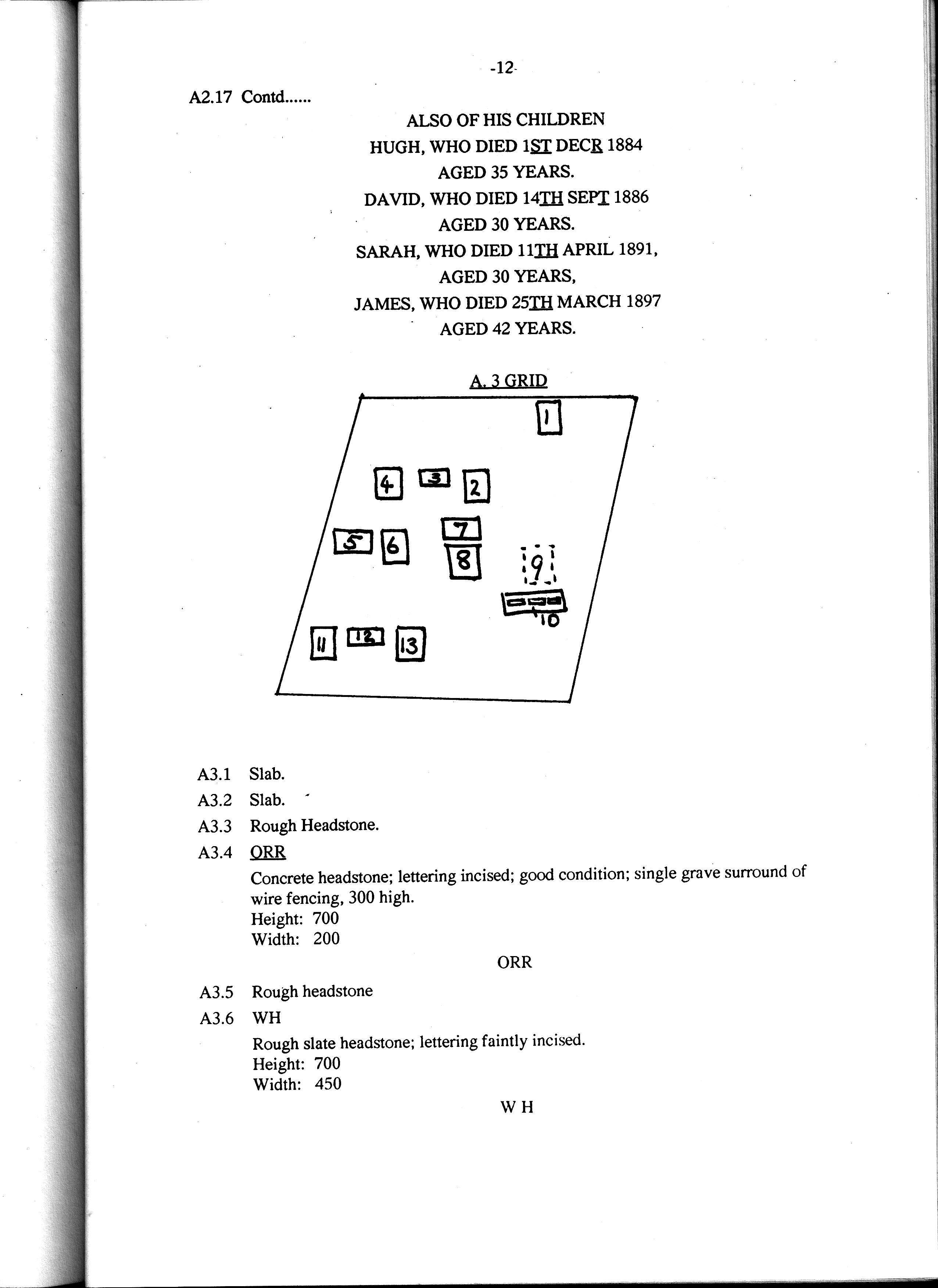 -12-

A2.17 Contd......

ALSO OF HIS CHILDREN
HUGH, WHO DIED 1ST DECR 1884
AGED 35 YEARS.
DAVID, WHO DIED 14TH SEPT 1886
AGED 30 YEARS.
SARAH, WHO DIED 11TH APRIL 1891,
AGED 30 YEARS,
JAMES, WHO DIED 25TH MARCH 1897
AGED 42 YEARS.

A. 3 GRID

1
4
3
2
5
6
7
8
9
10
11
12
13

A3.1 Slab.

A3.2 Slab.

A3.3 Rough Headstone.

A3.4 ORR
Concrete headstone; lettering incised; good condition; single grave surround of wire fencing, 300 high.
Height: 700
Width: 200

ORR

A3.5 Rough headstone

A3.6 WH
Rough slate headstone; lettering faintly incised.
Height: 700
Width: 450

W H